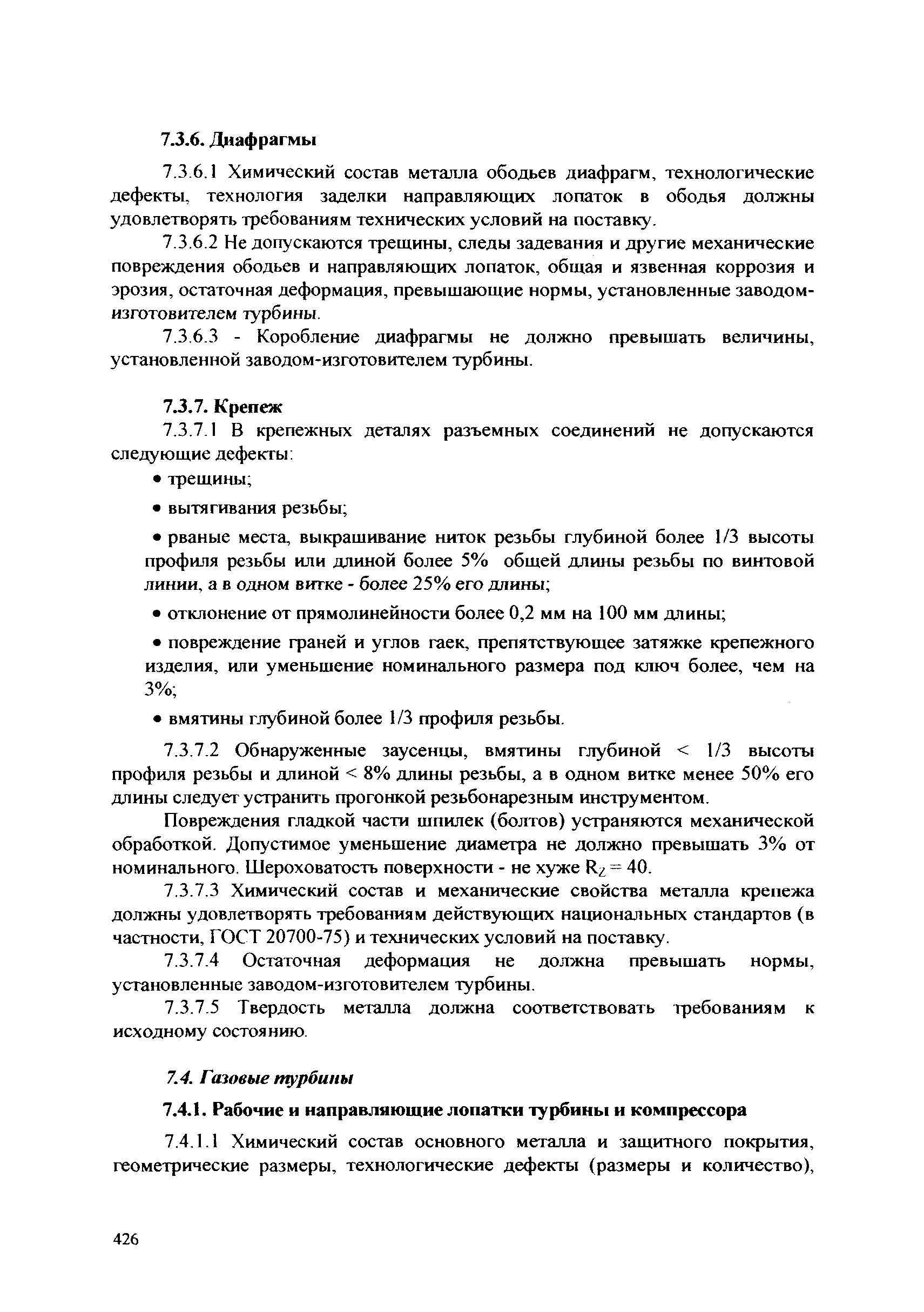 7.3.6. Диафрагмы

7.3.6.1 Химический состав металла ободьев диафрагм, технологические дефекты, технология заделки направляющих лопаток в ободья должны удовлетворять требованиям технических условий на поставку.

7.3.6.2 Не допускаются трещины, следы задевания и другие механические повреждения ободьев и направляющих лопаток, общая и язвенная коррозия и эрозия, остаточная деформация, превышающие нормы, установленные заводом-изготовителем турбины.

7.3.6.3 - Коробление диафрагмы не должно превышать величины, установленной заводом-изготовителем турбины.

7.3.7. Крепеж

7.3.7.1 В крепежных деталях разъемных соединений не допускаются следующие дефекты:

• трещины;

• вытягивания резьбы;

• рваные места, выкрашивание ниток резьбы глубиной более 1/3 высоты профиля резьбы или длиной более 5% общей длины резьбы по винтовой линии, а в одном витке - более 25% его длины;

• отклонение от прямолинейности более 0,2 мм на 100 мм длины;

• повреждение граней и углов гаек, препятствующее затяжке крепежного изделия, или уменьшение номинального размера под ключ более, чем на 3%;

• вмятины глубиной более 1/3 профиля резьбы.

7.3.7.2 Обнаруженные заусенцы, вмятины глубиной < 1/3 высоты профиля резьбы и длиной < 8% длины резьбы, а в одном витке менее 50% его длины следует устранить прогонкой резьбонарезным инструментом.

Повреждения гладкой части шпилек (болтов) устраняются механической обработкой. Допустимое уменьшение диаметра не должно превышать 3% от номинального. Шероховатость поверхности - не хуже $R_Z = 40$.

7.3.7.3 Химический состав и механические свойства металла крепежа должны удовлетворять требованиям действующих национальных стандартов (в частности, ГОСТ 20700-75) и технических условий на поставку.

7.3.7.4 Остаточная деформация не должна превышать нормы, установленные заводом-изготовителем турбины.

7.3.7.5 Твердость металла должна соответствовать требованиям к исходному состоянию.

7.4. Газовые турбины

7.4.1. Рабочие и направляющие лопатки турбины и компрессора

7.4.1.1 Химический состав основного металла и защитного покрытия, геометрические размеры, технологические дефекты (размеры и количество),

426